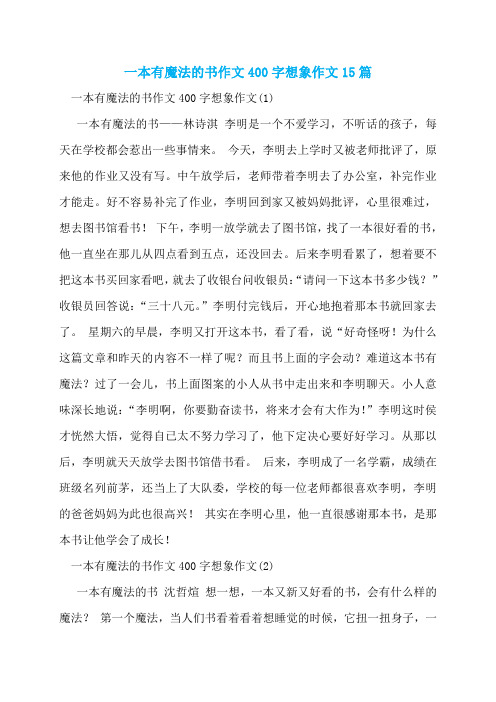 一本有魔法的书作文400字想象作文15篇

一本有魔法的书作文400字想象作文(1)

一本有魔法的书——林诗淇 李明是一个不爱学习，不听话的孩子，每天在学校都会惹出一些事情来。 今天，李明去上学时又被老师批评了，原来他的作业又没有写。中午放学后，老师带着李明去了办公室，补完作业才能走。好不容易补完了作业，李明回到家又被妈妈批评，心里很难过，想去图书馆看书！ 下午，李明一放学就去了图书馆，找了一本很好看的书，他一直坐在那儿从四点看到五点，还没回去。后来李明看累了，想着要不把这本书买回家看吧，就去了收银台问收银员：“请问一下这本书多少钱？”收银员回答说：“三十八元。”李明付完钱后，开心地抱着那本书就回家去了。 星期六的早晨，李明又打开这本书，看了看，说“好奇怪呀！为什么这篇文章和昨天的内容不一样了呢？而且书上面的字会动？难道这本书有魔法？过了一会儿，书上面图案的小人从书中走出来和李明聊天。小人意味深长地说：“李明啊，你要勤奋读书，将来才会有大作为！”李明这时侯才恍然大悟，觉得自己太不努力学习了，他下定决心要好好学习。从那以后，李明就天天放学去图书馆借书看。 后来，李明成了一名学霸，成绩在班级名列前茅，还当上了大队委，学校的每一位老师都很喜欢李明，李明的爸爸妈妈为此也很高兴！ 其实在李明心里，他一直很感谢那本书，是那本书让他学会了成长！

一本有魔法的书作文400字想象作文(2)

一本有魔法的书 沈哲煊 想一想，一本又新又好看的书，会有什么样的魔法？ 第一个魔法，当人们书看着看着想睡觉的时候，它扭一扭身子，一